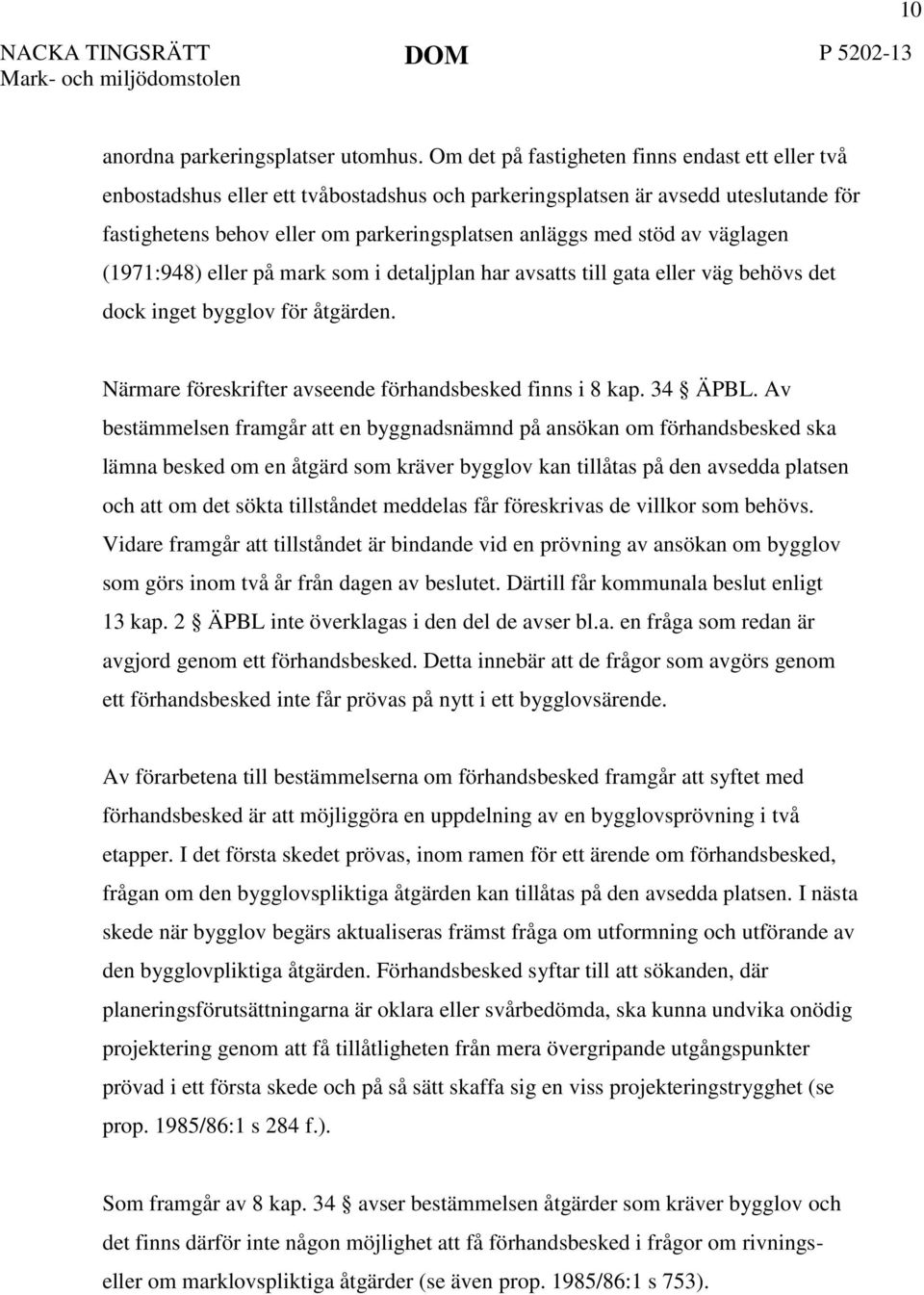 10

NACKA TINGSRÄTT
Mark- och miljödomstolen

DOM

P 5202-13

anordna parkeringsplatser utomhus. Om det på fastigheten finns endast ett eller två enbostadshus eller ett tvåbostadshus och parkeringsplatsen är avsedd uteslutande för fastighetens behov eller om parkeringsplatsen anläggs med stöd av väglagen (1971:948) eller på mark som i detaljplan har avsatts till gata eller väg behövs det dock inget bygglov för åtgärden.

Närmare föreskrifter avseende förhandsbesked finns i 8 kap. 34 § ÄPBL. Av bestämmelsen framgår att en byggnadsnämnd på ansökan om förhandsbesked ska lämna besked om en åtgärd som kräver bygglov kan tillåtas på den avsedda platsen och att om det sökta tillståndet meddelas får föreskrivas de villkor som behövs. Vidare framgår att tillståndet är bindande vid en prövning av ansökan om bygglov som görs inom två år från dagen av beslutet. Därtill får kommunala beslut enligt 13 kap. 2 § ÄPBL inte överklagas i den del de avser bl.a. en fråga som redan är avgjord genom ett förhandsbesked. Detta innebär att de frågor som avgörs genom ett förhandsbesked inte får prövas på nytt i ett bygglovsärende.

Av förarbetena till bestämmelserna om förhandsbesked framgår att syftet med förhandsbesked är att möjliggöra en uppdelning av en bygglovsprövning i två etapper. I det första skedet prövas, inom ramen för ett ärende om förhandsbesked, frågan om den bygglovspliktiga åtgärden kan tillåtas på den avsedda platsen. I nästa skede när bygglov begärs aktualiseras främst fråga om utformning och utförande av den bygglovpliktiga åtgärden. Förhandsbesked syftar till att sökanden, där planeringsförutsättningarna är oklara eller svårbedömda, ska kunna undvika onödig projektering genom att få tillåtligheten från mera övergripande utgångspunkter prövad i ett första skede och på så sätt skaffa sig en viss projekteringstrygghet (se prop. 1985/86:1 s 284 f.).

Som framgår av 8 kap. 34 § avser bestämmelsen åtgärder som kräver bygglov och det finns därför inte någon möjlighet att få förhandsbesked i frågor om rivnings- eller om marklovspliktiga åtgärder (se även prop. 1985/86:1 s 753).